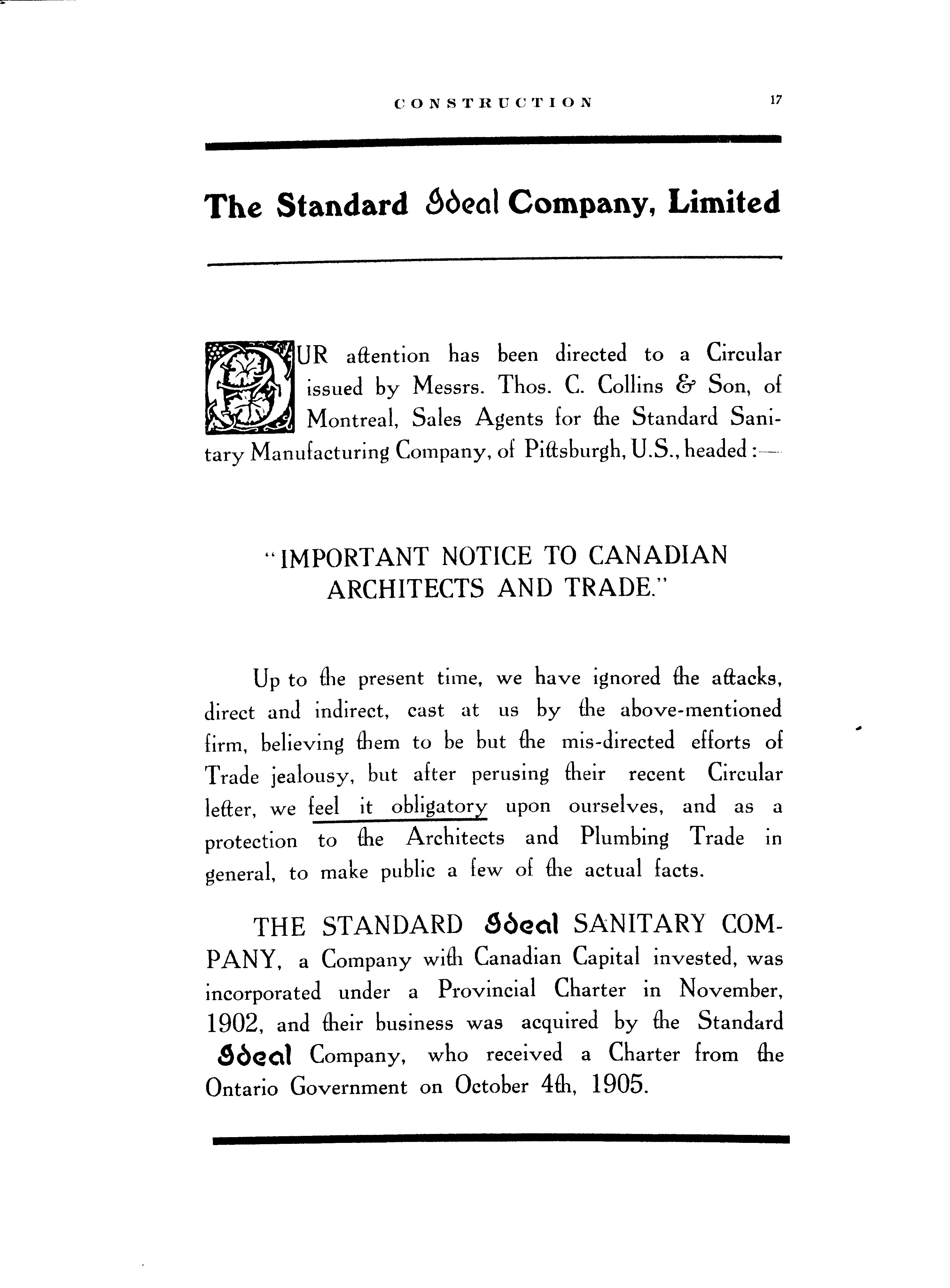 CONSTRUCTION 17

The Standard Ideal Company, Limited

OUR attention has been directed to a Circular issued by Messrs. Thos. C. Collins & Son, of Montreal, Sales Agents for the Standard Sanitary Manufacturing Company, of Pittsburgh, U.S., headed:—

"IMPORTANT NOTICE TO CANADIAN ARCHITECTS AND TRADE."

Up to the present time, we have ignored the attacks, direct and indirect, cast at us by the above-mentioned firm, believing them to be but the mis-directed efforts of Trade jealousy, but after perusing their recent Circular letter, we feel it obligatory upon ourselves, and as a protection to the Architects and Plumbing Trade in general, to make public a few of the actual facts.

THE STANDARD Ideal SANITARY COMPANY, a Company with Canadian Capital invested, was incorporated under a Provincial Charter in November, 1902, and their business was acquired by the Standard Ideal Company, who received a Charter from the Ontario Government on October 4th, 1905.